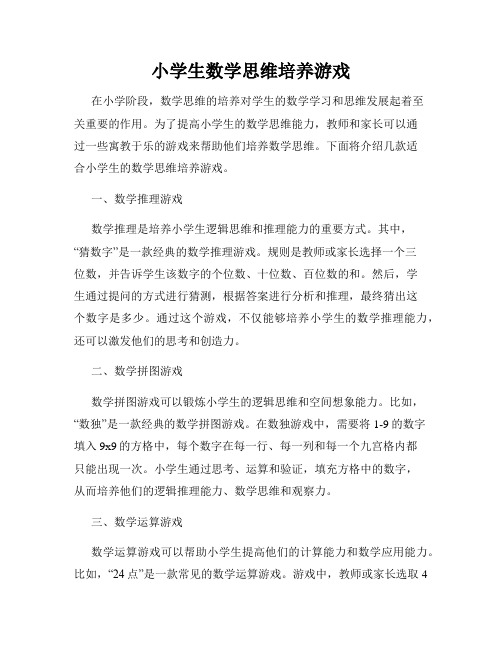 小学生数学思维培养游戏

在小学阶段，数学思维的培养对学生的数学学习和思维发展起着至关重要的作用。为了提高小学生的数学思维能力，教师和家长可以通过一些寓教于乐的游戏来帮助他们培养数学思维。下面将介绍几款适合小学生的数学思维培养游戏。

一、数学推理游戏

数学推理是培养小学生逻辑思维和推理能力的重要方式。其中，“猜数字”是一款经典的数学推理游戏。规则是教师或家长选择一个三位数，并告诉学生该数字的个位数、十位数、百位数的和。然后，学生通过提问的方式进行猜测，根据答案进行分析和推理，最终猜出这个数字是多少。通过这个游戏，不仅能够培养小学生的数学推理能力，还可以激发他们的思考和创造力。

二、数学拼图游戏

数学拼图游戏可以锻炼小学生的逻辑思维和空间想象能力。比如，“数独”是一款经典的数学拼图游戏。在数独游戏中，需要将 1-9 的数字填入 9x9 的方格中，每个数字在每一行、每一列和每一个九宫格内都只能出现一次。小学生通过思考、运算和验证，填充方格中的数字，从而培养他们的逻辑推理能力、数学思维和观察力。

三、数学运算游戏

数学运算游戏可以帮助小学生提高他们的计算能力和数学应用能力。比如，“24 点”是一款常见的数学运算游戏。游戏中，教师或家长选取 4